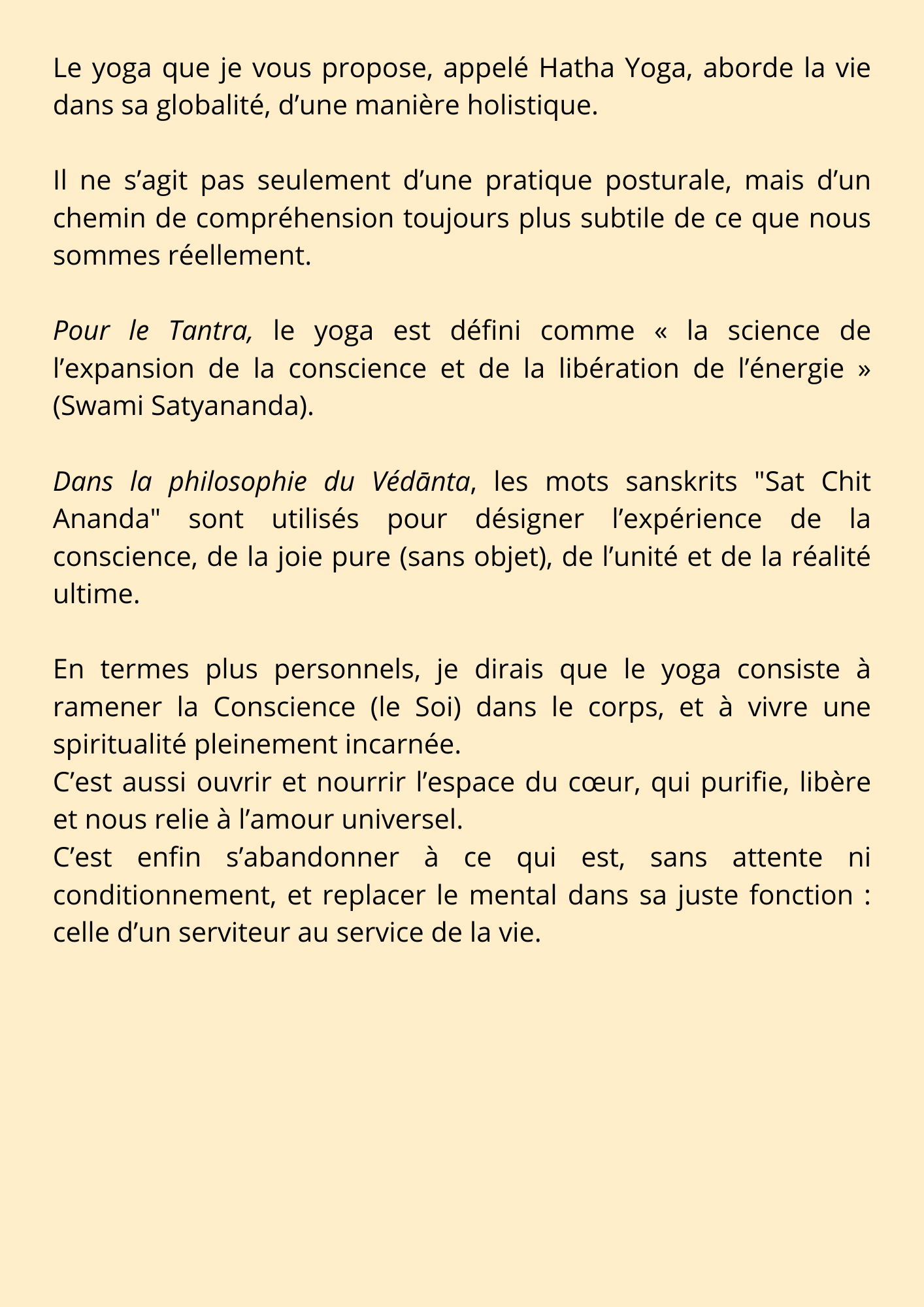 Le yoga que je vous propose, appelé Hatha Yoga, aborde la vie dans sa globalité, d’une manière holistique.

Il ne s’agit pas seulement d’une pratique posturale, mais d’un chemin de compréhension toujours plus subtile de ce que nous sommes réellement.

Pour le Tantra, le yoga est défini comme « la science de l’expansion de la conscience et de la libération de l’énergie » (Swami Satyananda).

Dans la philosophie du Védānta, les mots sanskrits "Sat Chit Ananda" sont utilisés pour désigner l’expérience de la conscience, de la joie pure (sans objet), de l’unité et de la réalité ultime.

En termes plus personnels, je dirais que le yoga consiste à ramener la Conscience (le Soi) dans le corps, et à vivre une spiritualité pleinement incarnée.
C’est aussi ouvrir et nourrir l’espace du cœur, qui purifie, libère et nous relie à l’amour universel.
C’est enfin s’abandonner à ce qui est, sans attente ni conditionnement, et replacer le mental dans sa juste fonction : celle d’un serviteur au service de la vie.